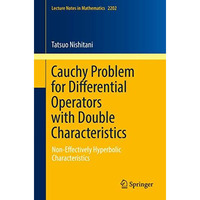 Lecture Notes in Mathematics 2202

Tatsuo Nishitani

Cauchy Problem for Differential Operators with Double Characteristics

Non-Effectively Hyperbolic Characteristics

Springer